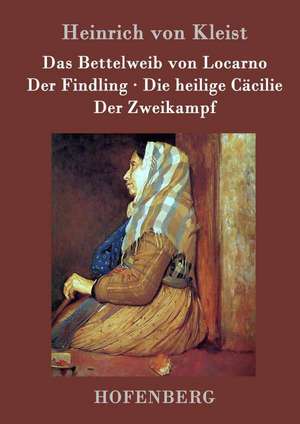 Heinrich von Kleist

Das Bettelweib von Locarno
Der Findling · Die heilige Cäcilie
Der Zweikampf

HOFENBERG